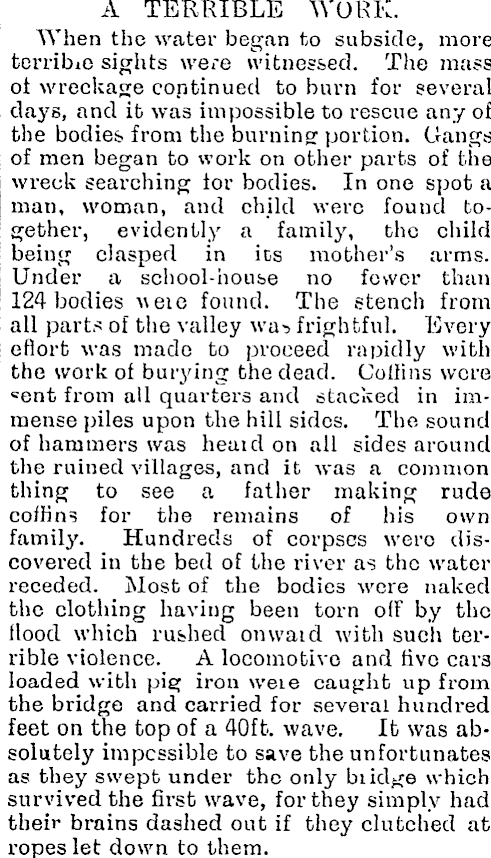 A TERRIBLE WORK.

When the water began to subside, more terrible sights were witnessed. The mass of wreckage continued to burn for several days, and it was impossible to rescue any of the bodies from the burning portion. Gangs of men began to work on other parts of the wreck searching for bodies. In one spot a man, woman, and child were found together, evidently a family, the child being clasped in its mother's arms. Under a school-house no fewer than 124 bodies were found. The stench from all parts of the valley was frightful. Every effort was made to proceed rapidly with the work of burying the dead. Coffins were sent from all quarters and stacked in immense piles upon the hill sides. The sound of hammers was heard on all sides around the ruined villages, and it was a common thing to see a father making rude coffins for the remains of his own family. Hundreds of corpses were discovered in the bed of the river as the water receded. Most of the bodies were naked the clothing having been torn off by the flood which rushed onward with such terrible violence. A locomotive and five cars loaded with pig iron were caught up from the bridge and carried for several hundred feet on the top of a 40ft. wave. It was absolutely impossible to save the unfortunates as they swept under the only bridge which survived the first wave, for they simply had their brains dashed out if they clutched at ropes let down to them.